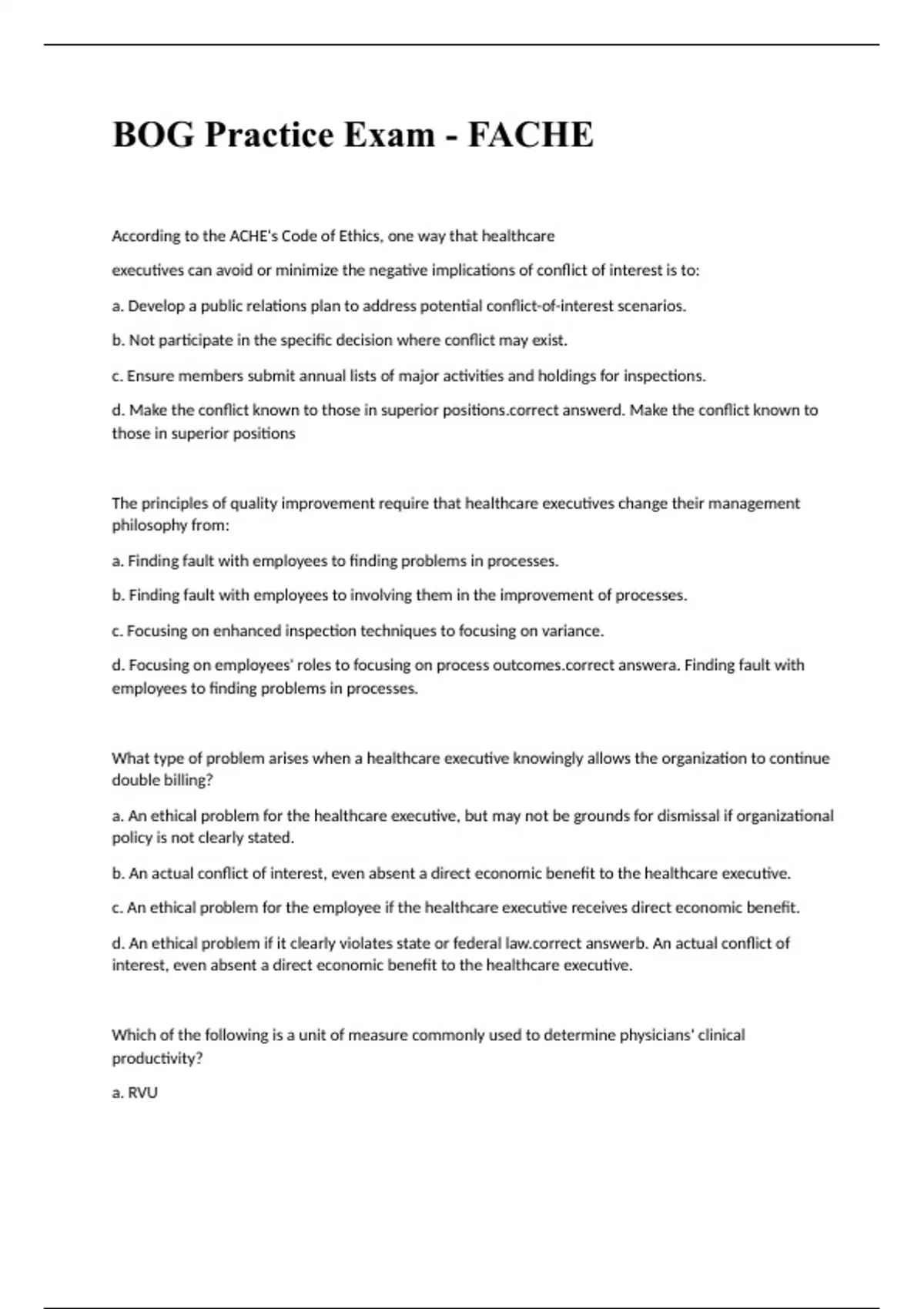 BOG Practice Exam - FACHE

According to the ACHE's Code of Ethics, one way that healthcare

executives can avoid or minimize the negative implications of conflict of interest is to:

a. Develop a public relations plan to address potential conflict-of-interest scenarios.

b. Not participate in the specific decision where conflict may exist.

c. Ensure members submit annual lists of major activities and holdings for inspections.

d. Make the conflict known to those in superior positions.correct answerd. Make the conflict known to those in superior positions

The principles of quality improvement require that healthcare executives change their management philosophy from:

a. Finding fault with employees to finding problems in processes.

b. Finding fault with employees to involving them in the improvement of processes.

c. Focusing on enhanced inspection techniques to focusing on variance.

d. Focusing on employees' roles to focusing on process outcomes.correct answera. Finding fault with employees to finding problems in processes.

What type of problem arises when a healthcare executive knowingly allows the organization to continue double billing?

a. An ethical problem for the healthcare executive, but may not be grounds for dismissal if organizational policy is not clearly stated.

b. An actual conflict of interest, even absent a direct economic benefit to the healthcare executive.

c. An ethical problem for the employee if the healthcare executive receives direct economic benefit.

d. An ethical problem if it clearly violates state or federal law.correct answerb. An actual conflict of interest, even absent a direct economic benefit to the healthcare executive.

Which of the following is a unit of measure commonly used to determine physicians' clinical productivity?

a. RVU